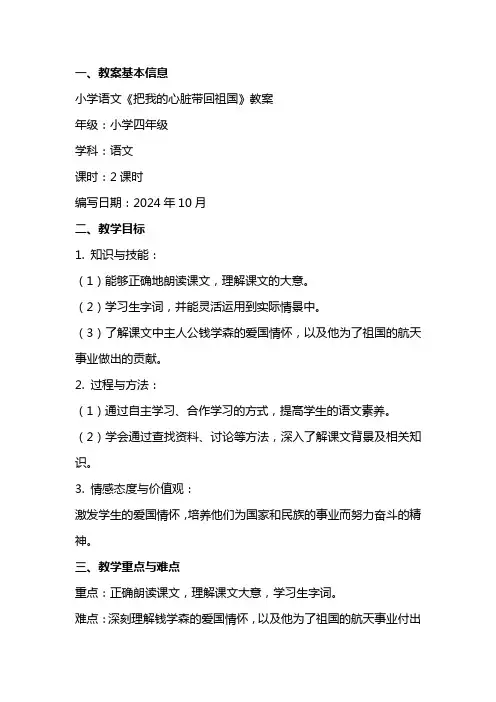 一、教案基本信息

小学语文《把我的心脏带回祖国》教案

年级：小学四年级

学科：语文

课时：2 课时

编写日期：2024 年 10 月

二、教学目标

1. 知识与技能：

（1）能够正确地朗读课文，理解课文的大意。

（2）学习生字词，并能灵活运用到实际情景中。

（3）了解课文中主人公钱学森的爱国情怀，以及他为了祖国的航天事业做出的贡献。

2. 过程与方法：

（1）通过自主学习、合作学习的方式，提高学生的语文素养。

（2）学会通过查找资料、讨论等方法，深入了解课文背景及相关知识。

3. 情感态度与价值观：

激发学生的爱国情怀，培养他们为国家和民族的事业而努力奋斗的精神。

三、教学重点与难点

重点：正确朗读课文，理解课文大意，学习生字词。

难点：深刻理解钱学森的爱国情怀，以及他为了祖国的航天事业付出